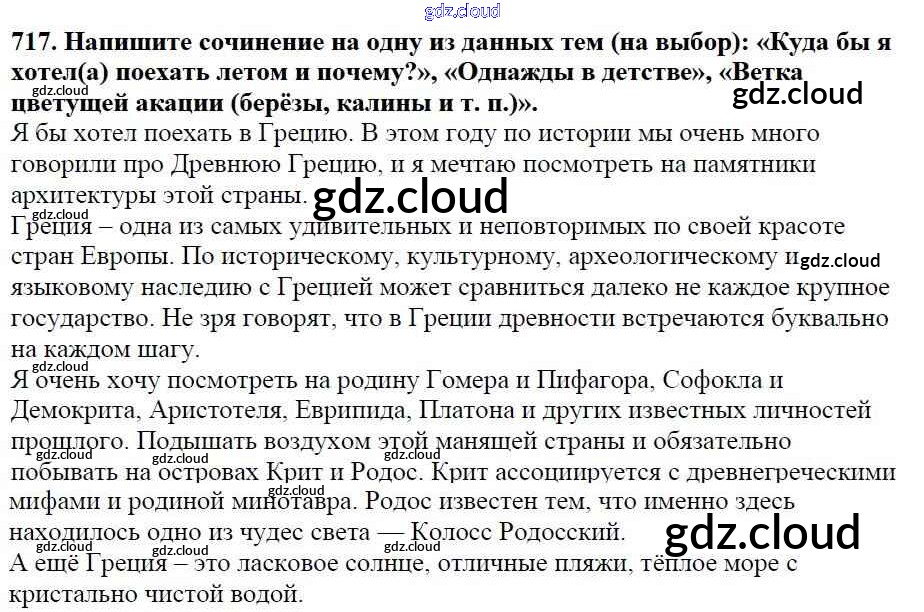 717. Напишите сочинение на одну из данных тем (на выбор): «Куда бы я хотел(а) поехать летом и почему?», «Однажды в детстве», «Ветка цветущей акации (берёзы, калины и т. п.)».

Я бы хотел поехать в Грецию. В этом году по истории мы очень много говорили про Древнюю Грецию, и я мечтаю посмотреть на памятники архитектуры этой страны.

Греция – одна из самых удивительных и неповторимых по своей красоте стран Европы. По историческому, культурному, археологическому и языковому наследию с Грецией может сравниться далеко не каждое крупное государство. Не зря говорят, что в Греции древности встречаются буквально на каждом шагу.

Я очень хочу посмотреть на родину Гомера и Пифагора, Софокла и Демокрита, Аристотеля, Еврипида, Платона и других известных личностей прошлого. Подышать воздухом этой манящей страны и обязательно побывать на островах Крит и Родос. Крит ассоциируется с древнегреческими мифами и родиной минотавра. Родос известен тем, что именно здесь находилось одно из чудес света — Колосс Родосский.

А ещё Греция – это ласковое солнце, отличные пляжи, тёплое море с кристально чистой водой.

gdz.cloud